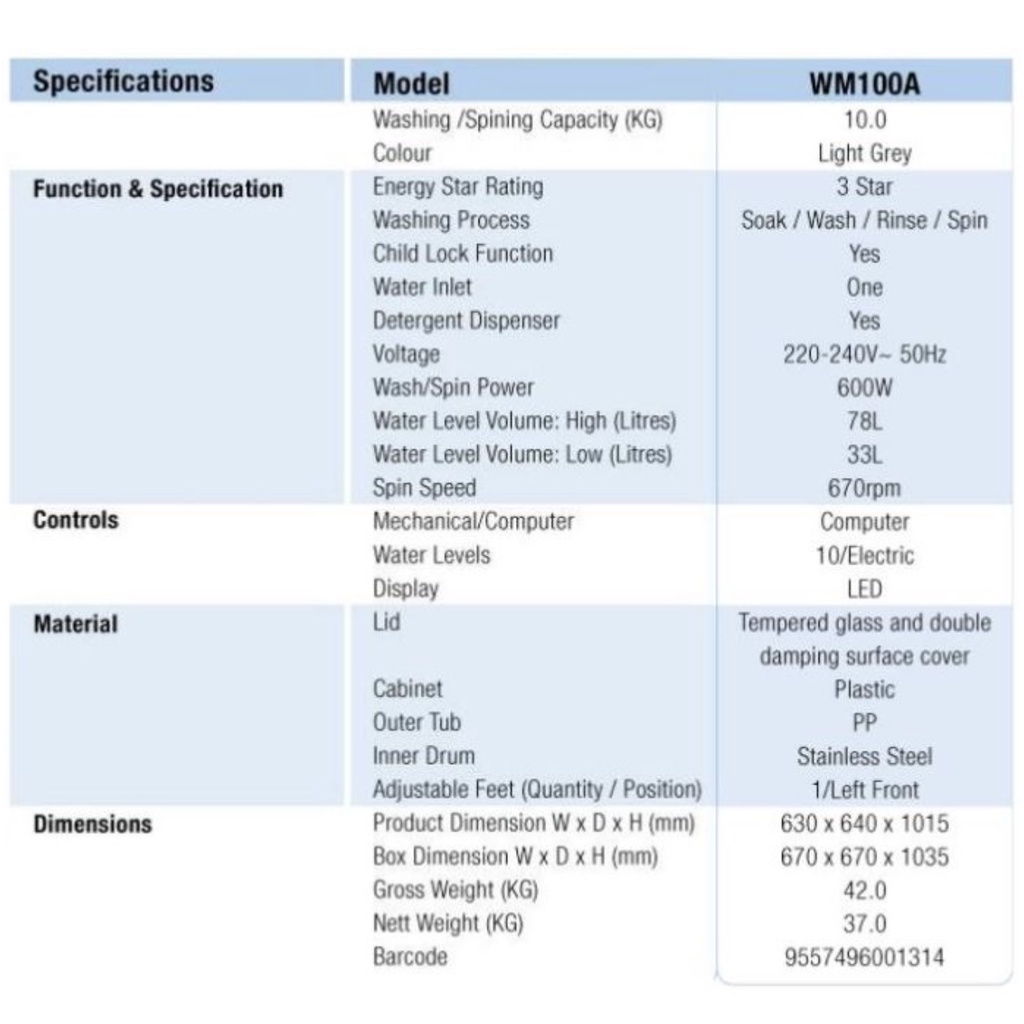 | Specifications | Model | WM100A |
|---|---|---|
| | Washing /Spining Capacity (KG) | 10.0 |
| | Colour | Light Grey |
| Function & Specification | Energy Star Rating | 3 Star |
| | Washing Process | Soak / Wash / Rinse / Spin |
| | Child Lock Function | Yes |
| | Water Inlet | One |
| | Detergent Dispenser | Yes |
| | Voltage | 220-240V~ 50Hz |
| | Wash/Spin Power | 600W |
| | Water Level Volume: High (Litres) | 78L |
| | Water Level Volume: Low (Litres) | 33L |
| | Spin Speed | 670rpm |
| Controls | Mechanical/Computer | Computer |
| | Water Levels | 10/Electric |
| | Display | LED |
| Material | Lid | Tempered glass and double damping surface cover |
| | Cabinet | Plastic |
| | Outer Tub | PP |
| | Inner Drum | Stainless Steel |
| | Adjustable Feet (Quantity / Position) | 1/Left Front |
| Dimensions | Product Dimension W x D x H (mm) | 630 x 640 x 1015 |
| | Box Dimension W x D x H (mm) | 670 x 670 x 1035 |
| | Gross Weight (KG) | 42.0 |
| | Nett Weight (KG) | 37.0 |
| | Barcode | 9557496001314 |